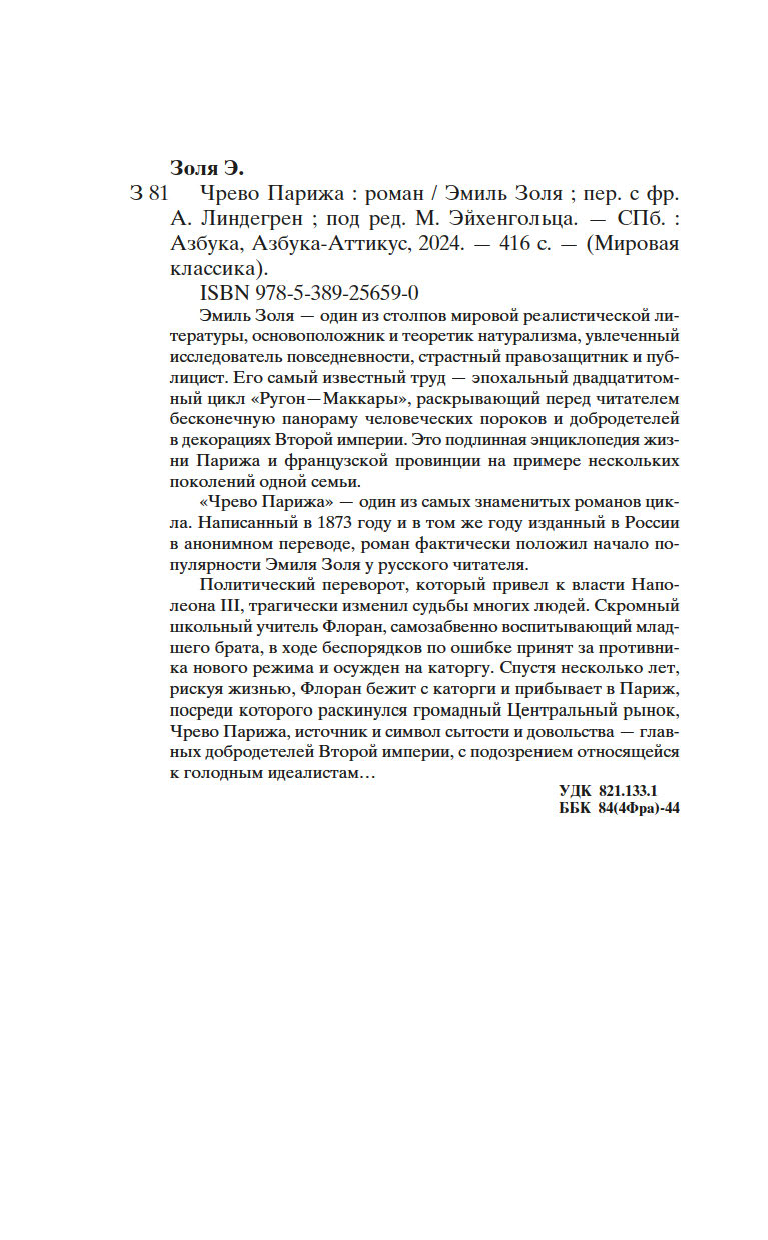 Золя Э.

З 81 Чрево Парижа : роман / Эмиль Золя ; пер. с фр. А. Линдегрен ; под ред. М. Эйхенгольца. — СПб. : Азбука, Азбука-Аттикус, 2024. — 416 с. — (Мировая классика).

ISBN 978-5-389-25659-0

Эмиль Золя — один из столпов мировой реалистической литературы, основоположник и теоретик натурализма, увлеченный исследователь повседневности, страстный правозащитник и публицист. Его самый известный труд — эпохальный двадцатитомный цикл «Ругон—Маккары», раскрывающий перед читателем бесконечную панораму человеческих пороков и добродетелей в декорациях Второй империи. Это подлинная энциклопедия жизни Парижа и французской провинции на примере нескольких поколений одной семьи.

«Чрево Парижа» — один из самых знаменитых романов цикла. Написанный в 1873 году и в том же году изданный в России в анонимном переводе, роман фактически положил начало популярности Эмиля Золя у русского читателя.

Политический переворот, который привел к власти Наполеона III, трагически изменил судьбы многих людей. Скромный школьный учитель Флоран, самозабвенно воспитывающий младшего брата, в ходе беспорядков по ошибке принят за противника нового режима и осужден на каторгу. Спустя несколько лет, рискуя жизнью, Флоран бежит с каторги и прибывает в Париж, посреди которого раскинулся громадный Центральный рынок, Чрево Парижа, источник и символ сытости и довольства — главных добродетелей Второй империи, с подозрением относящейся к голодным идеалистам…

УДК 821.133.1
ББК 84(4Фра)-44